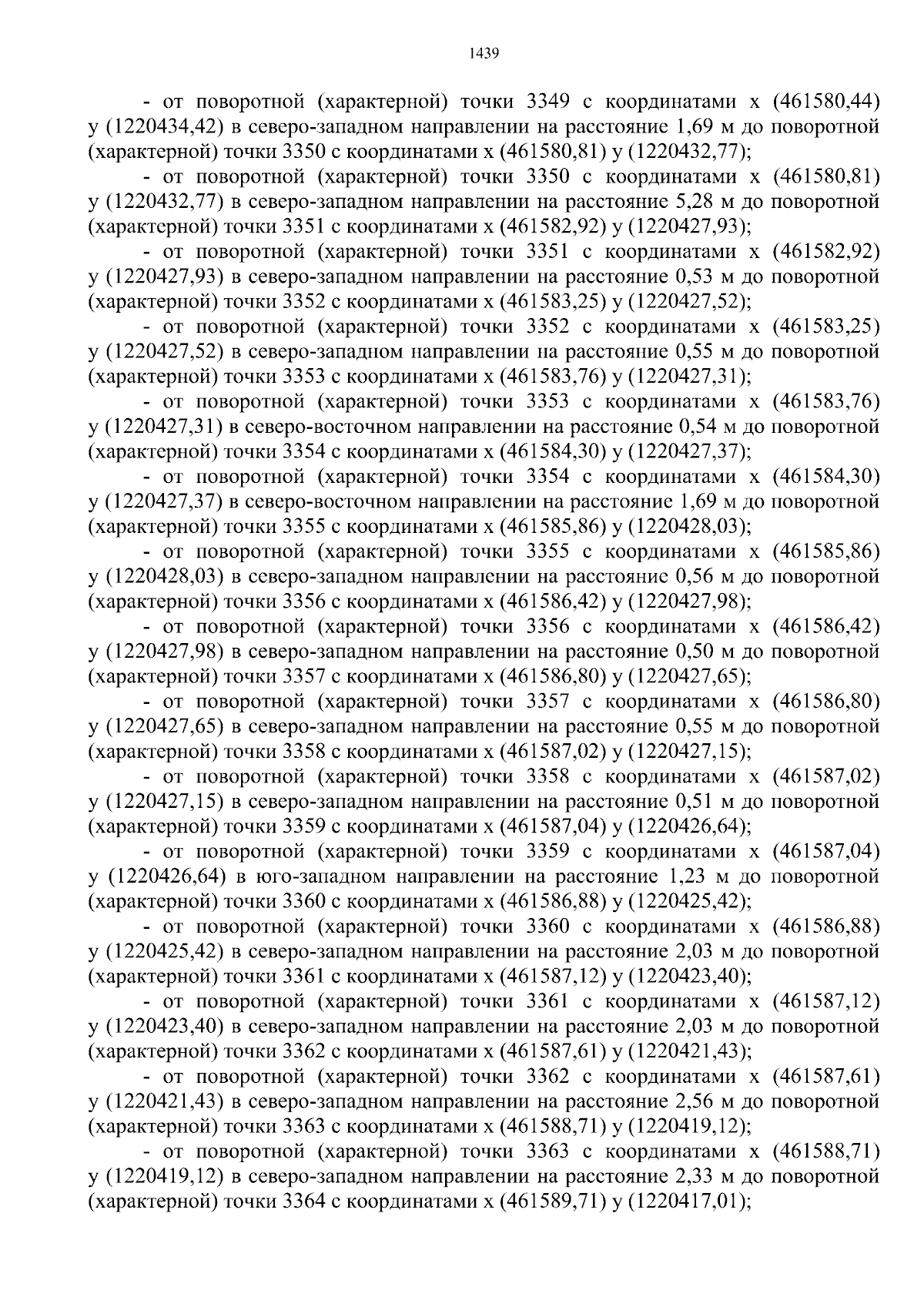 1439

- от поворотной (характерной) точки 3349 с координатами x (461580,44) y (1220434,42) в северо-западном направлении на расстояние 1,69 м до поворотной (характерной) точки 3350 с координатами x (461580,81) y (1220432,77);

- от поворотной (характерной) точки 3350 с координатами x (461580,81) y (1220432,77) в северо-западном направлении на расстояние 5,28 м до поворотной (характерной) точки 3351 с координатами x (461582,92) y (1220427,93);

- от поворотной (характерной) точки 3351 с координатами x (461582,92) y (1220427,93) в северо-западном направлении на расстояние 0,53 м до поворотной (характерной) точки 3352 с координатами x (461583,25) y (1220427,52);

- от поворотной (характерной) точки 3352 с координатами x (461583,25) y (1220427,52) в северо-западном направлении на расстояние 0,55 м до поворотной (характерной) точки 3353 с координатами x (461583,76) y (1220427,31);

- от поворотной (характерной) точки 3353 с координатами x (461583,76) y (1220427,31) в северо-восточном направлении на расстояние 0,54 м до поворотной (характерной) точки 3354 с координатами x (461584,30) y (1220427,37);

- от поворотной (характерной) точки 3354 с координатами x (461584,30) y (1220427,37) в северо-восточном направлении на расстояние 1,69 м до поворотной (характерной) точки 3355 с координатами x (461585,86) y (1220428,03);

- от поворотной (характерной) точки 3355 с координатами x (461585,86) y (1220428,03) в северо-западном направлении на расстояние 0,56 м до поворотной (характерной) точки 3356 с координатами x (461586,42) y (1220427,98);

- от поворотной (характерной) точки 3356 с координатами x (461586,42) y (1220427,98) в северо-западном направлении на расстояние 0,50 м до поворотной (характерной) точки 3357 с координатами x (461586,80) y (1220427,65);

- от поворотной (характерной) точки 3357 с координатами x (461586,80) y (1220427,65) в северо-западном направлении на расстояние 0,55 м до поворотной (характерной) точки 3358 с координатами x (461587,02) y (1220427,15);

- от поворотной (характерной) точки 3358 с координатами x (461587,02) y (1220427,15) в северо-западном направлении на расстояние 0,51 м до поворотной (характерной) точки 3359 с координатами x (461587,04) y (1220426,64);

- от поворотной (характерной) точки 3359 с координатами x (461587,04) y (1220426,64) в юго-западном направлении на расстояние 1,23 м до поворотной (характерной) точки 3360 с координатами x (461586,88) y (1220425,42);

- от поворотной (характерной) точки 3360 с координатами x (461586,88) y (1220425,42) в северо-западном направлении на расстояние 2,03 м до поворотной (характерной) точки 3361 с координатами x (461587,12) y (1220423,40);

- от поворотной (характерной) точки 3361 с координатами x (461587,12) y (1220423,40) в северо-западном направлении на расстояние 2,03 м до поворотной (характерной) точки 3362 с координатами x (461587,61) y (1220421,43);

- от поворотной (характерной) точки 3362 с координатами x (461587,61) y (1220421,43) в северо-западном направлении на расстояние 2,56 м до поворотной (характерной) точки 3363 с координатами x (461588,71) y (1220419,12);

- от поворотной (характерной) точки 3363 с координатами x (461588,71) y (1220419,12) в северо-западном направлении на расстояние 2,33 м до поворотной (характерной) точки 3364 с координатами x (461589,71) y (1220417,01);